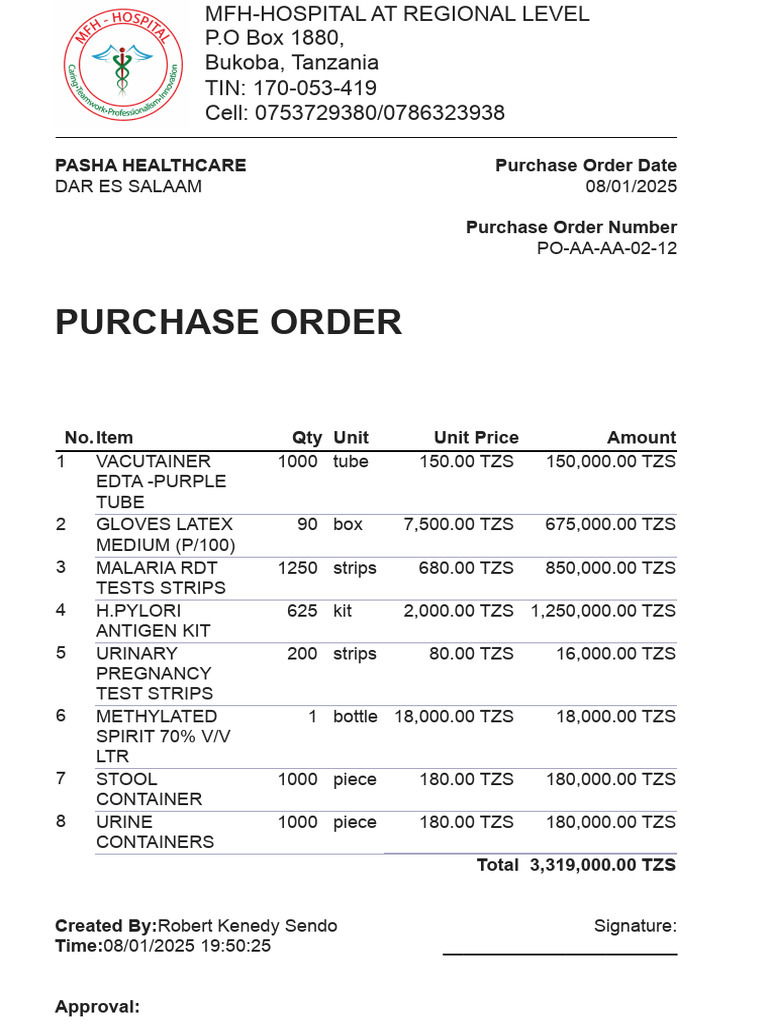 MFH - HOSPITAL
Caring•Teamwork•Professionalism•Innovation

MFH-HOSPITAL AT REGIONAL LEVEL
P.O Box 1880,
Bukoba, Tanzania
TIN: 170-053-419
Cell: 0753729380/0786323938

PASHA HEALTHCARE
DAR ES SALAAM

Purchase Order Date
08/01/2025

Purchase Order Number
PO-AA-AA-02-12

PURCHASE ORDER

| No. | Item | Qty | Unit | Unit Price | Amount |
|---|---|---|---|---|---|
| 1 | VACUTAINER EDTA -PURPLE TUBE | 1000 | tube | 150.00 TZS | 150,000.00 TZS |
| 2 | GLOVES LATEX MEDIUM (P/100) | 90 | box | 7,500.00 TZS | 675,000.00 TZS |
| 3 | MALARIA RDT TESTS STRIPS | 1250 | strips | 680.00 TZS | 850,000.00 TZS |
| 4 | H.PYLORI ANTIGEN KIT | 625 | kit | 2,000.00 TZS | 1,250,000.00 TZS |
| 5 | URINARY PREGNANCY TEST STRIPS | 200 | strips | 80.00 TZS | 16,000.00 TZS |
| 6 | METHYLATED SPIRIT 70% V/V LTR | 1 | bottle | 18,000.00 TZS | 18,000.00 TZS |
| 7 | STOOL CONTAINER | 1000 | piece | 180.00 TZS | 180,000.00 TZS |
| 8 | URINE CONTAINERS | 1000 | piece | 180.00 TZS | 180,000.00 TZS |
| | | | | Total | 3,319,000.00 TZS |

Created By:Robert Kenedy Sendo
Time:08/01/2025 19:50:25

Signature:

Approval: